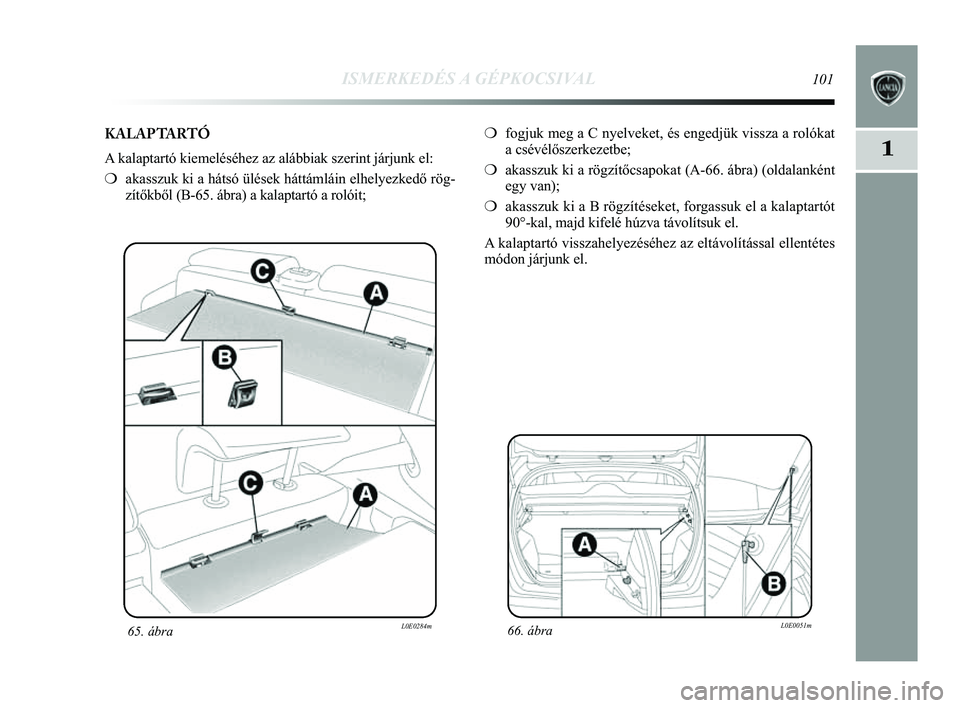 ISMERKEDÉS A GÉPKOCSIVAL 101

1

KALAPTARTÓ

A kalaptartó kiemeléséhez az alábbiak szerint járjunk el:

❍ akasszuk ki a hátsó ülések háttámláin elhelyezkedő rögzítőkből (B-65. ábra) a kalaptartó a rolóit;

C
A
B
C
A

65. ábra L0E0284m

❍ fogjuk meg a C nyelveket, és engedjük vissza a rolókat a csévélőszerkezetbe;

❍ akasszuk ki a rögzítőcsapokat (A-66. ábra) (oldalanként egy van);

❍ akasszuk ki a B rögzítéseket, forgassuk el a kalaptartót 90°-kal, majd kifelé húzva távolítsuk el.

A kalaptartó visszahelyezéséhez az eltávolítással ellentétes módon járjunk el.

A
B

66. ábra L0E0051m

carmanualsonline.info